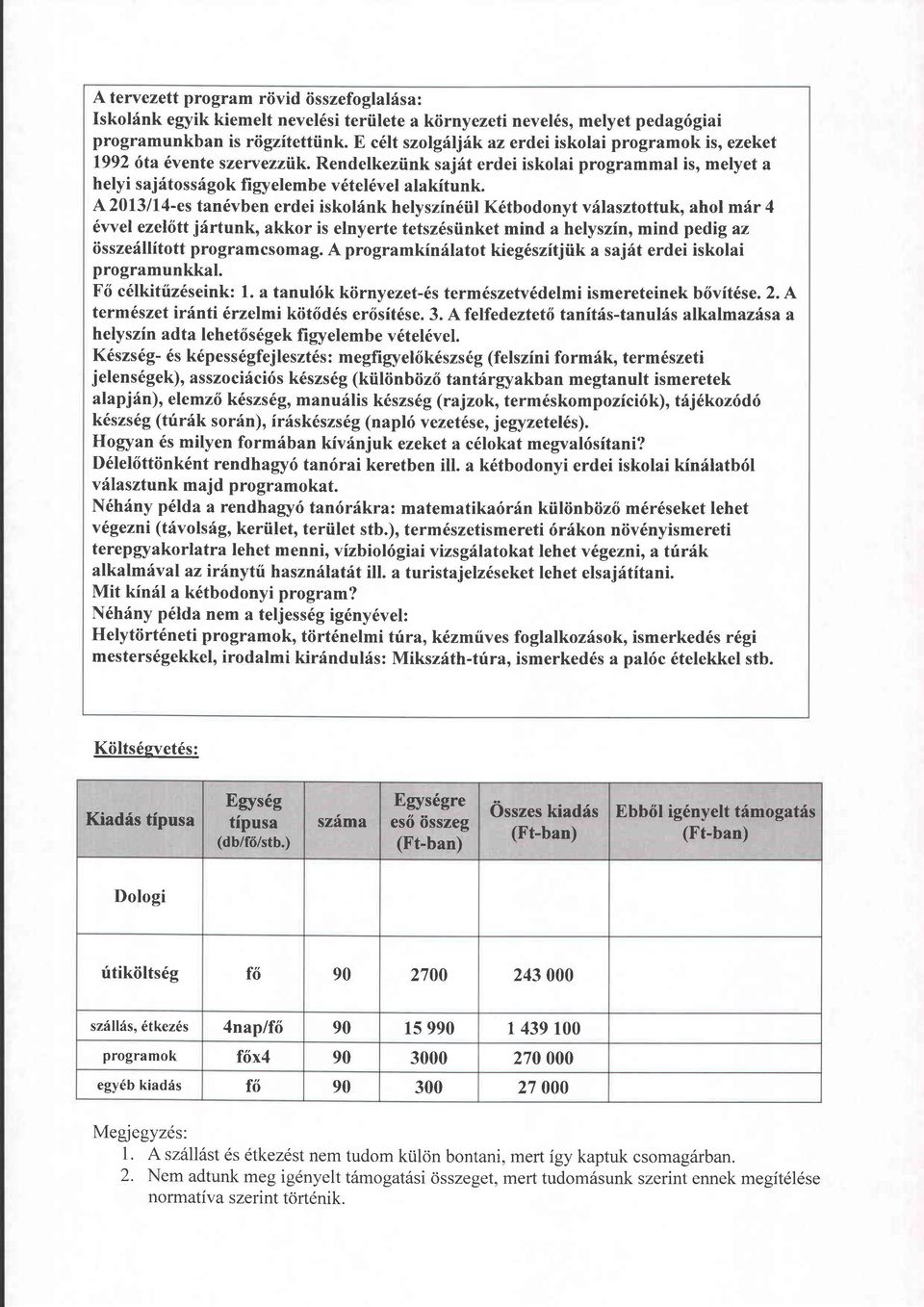 A tervezett program rövid összefoglalása:
Iskolánk egyik kiemelt nevelési területe a környezeti nevelés, melyet pedagógiai programunkban is rögzítettünk. E célt szolgálják az erdei iskolai programok is, ezeket 1992 óta évente szervezzük. Rendelkezünk saját erdei iskolai programmal is, melyet a helyi sajátosságok figyelembe vételével alakítunk.
A 2013/14-es tanévben erdei iskolánk helyszínéül Kétbodonyt választottuk, ahol már 4 évvel ezelőtt jártunk, akkor is elnyerte tetszésünket mind a helyszín, mind pedig az összeállított programcsomag. A programkínálatot kiegészítjük a saját erdei iskolai programunkkal.
Fő célkitűzéseink: 1. a tanulók környezet-és természetvédelmi ismereteinek bővítése. 2. A természet iránti érzelmi kötődés erősítése. 3. A felfedeztető tanítás-tanulás alkalmazása a helyszín adta lehetőségek figyelembe vételével.
Készség- és képességfejlesztés: megfigyelőkészség (felszíni formák, természeti jelenségek), asszociációs készség (különböző tantárgyakban megtanult ismeretek alapján), elemző készség, manuális készség (rajzok, terméskompozíciók), tájékozódó készség (túrák során), íráskészség (napló vezetése, jegyzetelés).
Hogyan és milyen formában kívánjuk ezeket a célokat megvalósítani?
Délelőttönként rendhagyó tanórai keretben ill. a kétbodonyi erdei iskolai kínálatból választunk majd programokat.
Néhány példa a rendhagyó tanórákra: matematikaórán különböző méréseket lehet végezni (távolság, kerület, terület stb.), természetismereti órákon növényismereti terepgyakorlatra lehet menni, vízbiológiai vizsgálatokat lehet végezni, a túrák alkalmával az iránytű használatát ill. a turistajelzéseket lehet elsajátítani.
Mit kínál a kétbodonyi program?
Néhány példa nem a teljesség igényével:
Helytörténeti programok, történelmi túra, kézműves foglalkozások, ismerkedés régi mesterségekkel, irodalmi kirándulás: Mikszáth-túra, ismerkedés a palóc ételekkel stb.

Költségvetés:

| Kiadás típusa | Egység típusa (db/fő/stb.) | száma | Egységre eső összeg (Ft-ban) | Összes kiadás (Ft-ban) | Ebből igényelt támogatás (Ft-ban) |
|---|---|---|---|---|---|
| Dologi | | | | | |
| útiköltség | fő | 90 | 2700 | 243 000 | |
| szállás, étkezés | 4nap/fő | 90 | 15 990 | 1 439 100 | |
| programok | főx4 | 90 | 3000 | 270 000 | |
| egyéb kiadás | fő | 90 | 300 | 27 000 | |

Megjegyzés:
1. A szállást és étkezést nem tudom külön bontani, mert így kaptuk csomagárban.
2. Nem adtunk meg igényelt támogatási összeget, mert tudomásunk szerint ennek megítélése normatíva szerint történik.